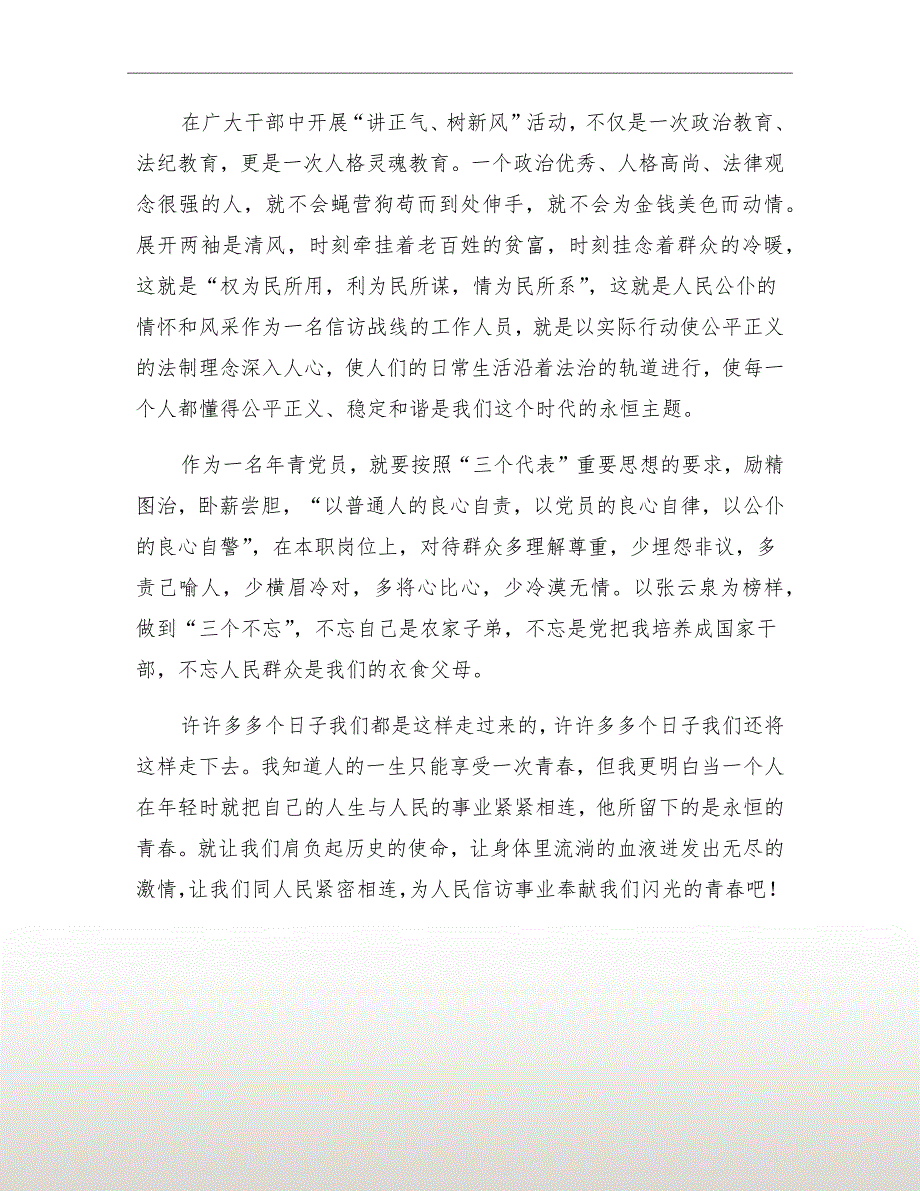 在广大干部中开展“讲正气、树新风”活动，不仅是一次政治教育、法纪教育，更是一次人格灵魂教育。一个政治优秀、人格高尚、法律观念很强的人，就不会蝇营狗苟而到处伸手，就不会为金钱美色而动情。展开两袖是清风，时刻牵挂着老百姓的贫富，时刻挂念着群众的冷暖，这就是“权为民所用，利为民所谋，情为民所系”，这就是人民公仆的情怀和风采作为一名信访战线的工作人员，就是以实际行动使公平正义的法制理念深入人心，使人们的日常生活沿着法治的轨道进行，使每一个人都懂得公平正义、稳定和谐是我们这个时代的永恒主题。

作为一名年青党员，就要按照“三个代表”重要思想的要求，励精图治，卧薪尝胆，“以普通人的良心自责，以党员的良心自律，以公仆的良心自警”，在本职岗位上，对待群众多理解尊重，少埋怨非议，多责己喻人，少横眉冷对，多将心比心，少冷漠无情。以张云泉为榜样，做到“三个不忘”，不忘自己是农家子弟，不忘是党把我培养成国家干部，不忘人民群众是我们的衣食父母。

许许多多个日子我们都是这样走过来的，许许多多个日子我们还将这样走下去。我知道人的一生只能享受一次青春，但我更明白当一个人在年轻时就把自己的人生与人民的事业紧紧相连，他所留下的是永恒的青春。就让我们肩负起历史的使命，让身体里流淌的血液迸发出无尽的激情，让我们同人民紧密相连，为人民信访事业奉献我们闪光的青春吧！